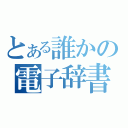 とある誰かの
電子辞書